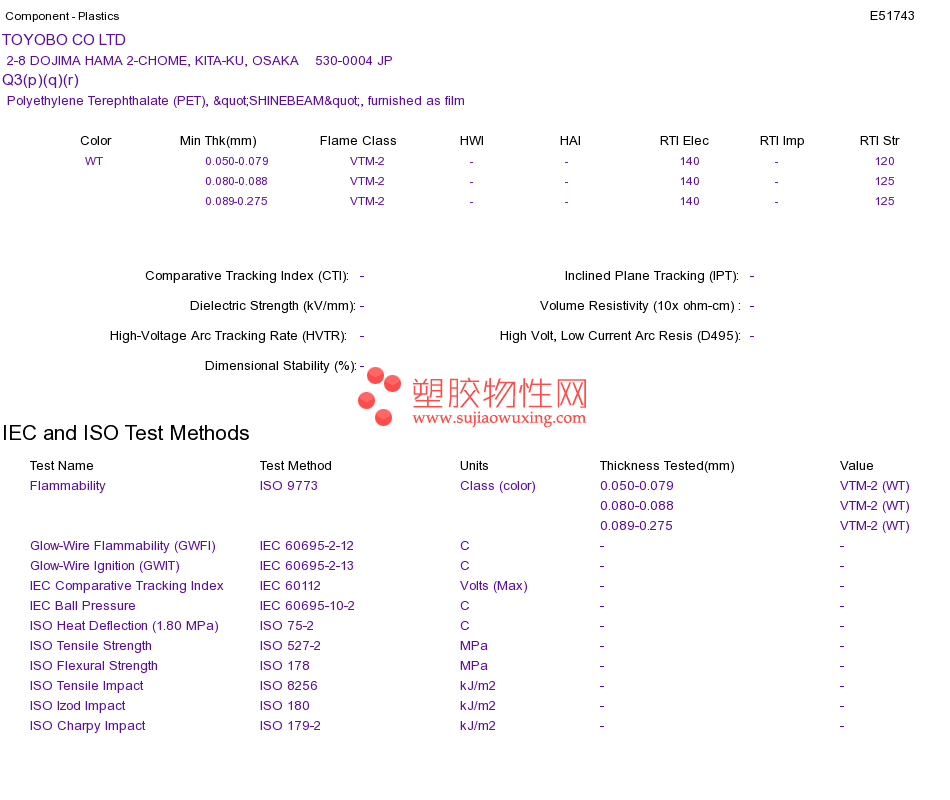 Component - Plastics

E51743

TOYOBO CO LTD
2-8 DOJIMA HAMA 2-CHOME, KITA-KU, OSAKA 530-0004 JP
Q3(p)(q)(r)
Polyethylene Terephthalate (PET), &quot;SHINEBEAM&quot;, furnished as film

| Color | Min Thk(mm) | Flame Class | HWI | HAI | RTI Elec | RTI Imp | RTI Str |
|---|---|---|---|---|---|---|---|
| WT | 0.050-0.079 | VTM-2 | - | - | 140 | - | 120 |
| | 0.080-0.088 | VTM-2 | - | - | 140 | - | 125 |
| | 0.089-0.275 | VTM-2 | - | - | 140 | - | 125 |

Comparative Tracking Index (CTI): -

Dielectric Strength (kV/mm): -

High-Voltage Arc Tracking Rate (HVTR): -

Dimensional Stability (%): -

Inclined Plane Tracking (IPT): -

Volume Resistivity (10x ohm-cm) : -

High Volt, Low Current Arc Resis (D495): -

IEC and ISO Test Methods

| Test Name | Test Method | Units | Thickness Tested(mm) | Value |
|---|---|---|---|---|
| Flammability | ISO 9773 | Class (color) | 0.050-0.079 | VTM-2 (WT) |
| | | | 0.080-0.088 | VTM-2 (WT) |
| | | | 0.089-0.275 | VTM-2 (WT) |
| Glow-Wire Flammability (GWFI) | IEC 60695-2-12 | C | - | - |
| Glow-Wire Ignition (GWIT) | IEC 60695-2-13 | C | - | - |
| IEC Comparative Tracking Index | IEC 60112 | Volts (Max) | - | - |
| IEC Ball Pressure | IEC 60695-10-2 | C | - | - |
| ISO Heat Deflection (1.80 MPa) | ISO 75-2 | C | - | - |
| ISO Tensile Strength | ISO 527-2 | MPa | - | - |
| ISO Flexural Strength | ISO 178 | MPa | - | - |
| ISO Tensile Impact | ISO 8256 | kJ/m2 | - | - |
| ISO Izod Impact | ISO 180 | kJ/m2 | - | - |
| ISO Charpy Impact | ISO 179-2 | kJ/m2 | - | - |

塑胶物性网
www.sujiaowuxing.com